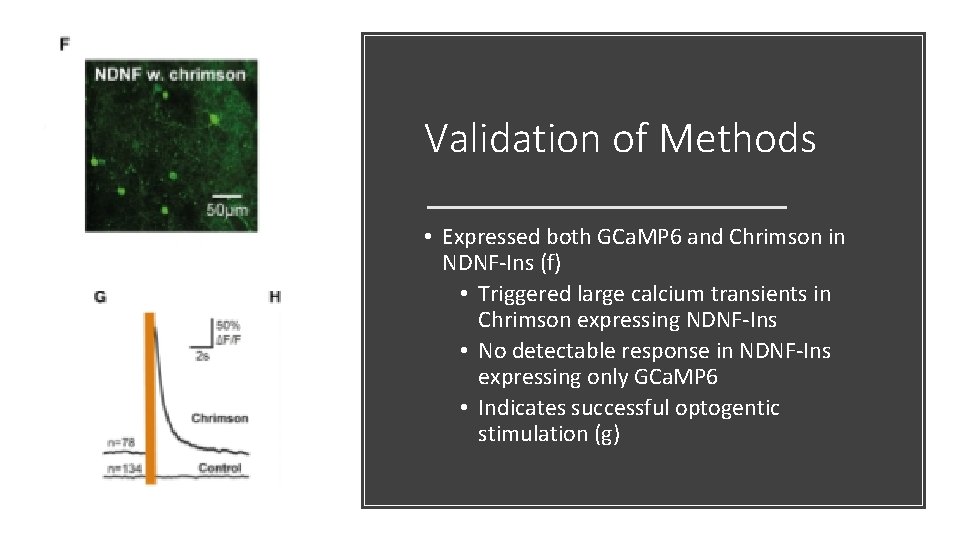 F

NDNF w. chrimson

50μm

G

H

50%
ΔF/F

2s

Chrimson

n=78

n=134

Control

Validation of Methods

• Expressed both GCaMP6 and Chrimson in NDNF-Ins (f)
• Triggered large calcium transients in Chrimson expressing NDNF-Ins
• No detectable response in NDNF-Ins expressing only GCaMP6
• Indicates successful optogentic stimulation (g)